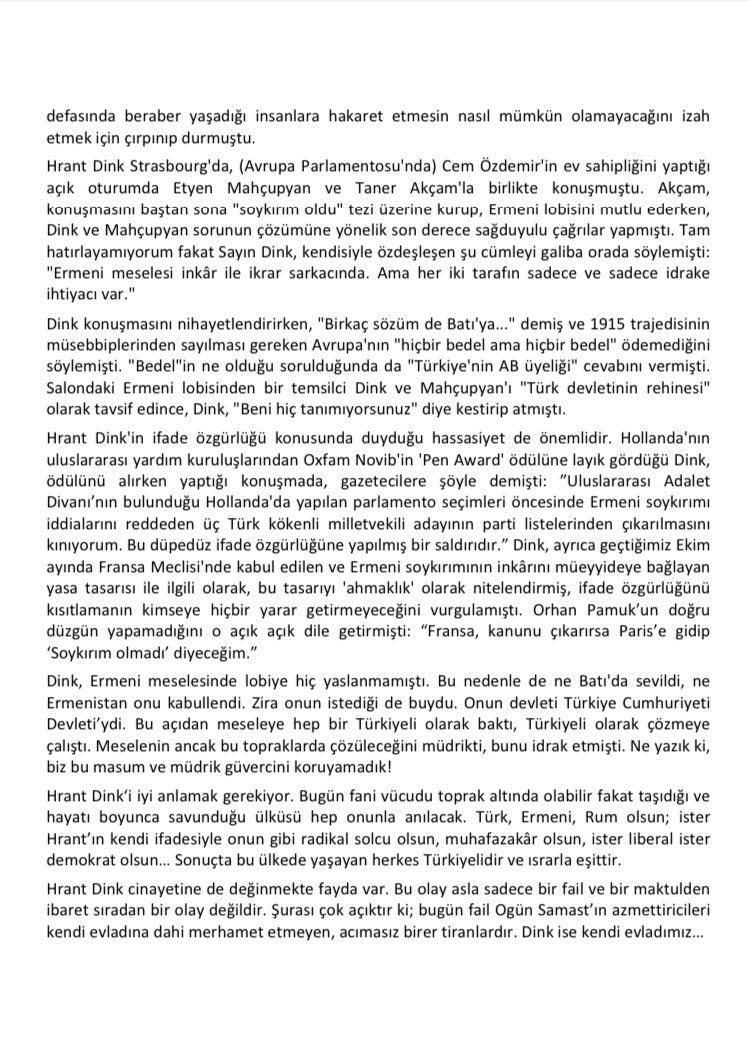 defasında beraber yaşadığı insanlara hakaret etmesin nasıl mümkün olamayacağını izah etmek için çırpınıp durmuştu.

Hrant Dink Strasbourg'da, (Avrupa Parlamentosu'nda) Cem Özdemir'in ev sahipliğini yaptığı açık oturumda Etyen Mahçupyan ve Taner Akçam'la birlikte konuşmuştu. Akçam, konuşmasını baştan sona "soykırım oldu" tezi üzerine kurup, Ermeni lobisini mutlu ederken, Dink ve Mahçupyan sorunun çözümüne yönelik son derece sağduyulu çağrılar yapmıştı. Tam hatırlayamıyorum fakat Sayın Dink, kendisiyle özdeşleşen şu cümleyi galiba orada söylemişti: "Ermeni meselesi inkâr ile ikrar sarkacında. Ama her iki tarafın sadece ve sadece idrake ihtiyacı var."

Dink konuşmasını nihayetlendirirken, "Birkaç sözüm de Batı'ya..." demiş ve 1915 trajedisinin müsebbiplerinden sayılması gereken Avrupa'nın "hiçbir bedel ama hiçbir bedel" ödemediğini söylemişti. "Bedel"in ne olduğu sorulduğunda da "Türkiye'nin AB üyeliği" cevabını vermişti. Salondaki Ermeni lobisinden bir temsilci Dink ve Mahçupyan'ı "Türk devletinin rehinesi" olarak tavsif edince, Dink, "Beni hiç tanımıyorsunuz" diye kestirip atmıştı.

Hrant Dink'in ifade özgürlüğü konusunda duyduğu hassasiyet de önemlidir. Hollanda'nın uluslararası yardım kuruluşlarından Oxfam Novib'in 'Pen Award' ödülüne layık gördüğü Dink, ödülünü alırken yaptığı konuşmada, gazetecilere şöyle demişti: "Uluslararası Adalet Divanı'nın bulunduğu Hollanda'da yapılan parlamento seçimleri öncesinde Ermeni soykırımı iddialarını reddeden üç Türk kökenli milletvekili adayının parti listelerinden çıkarılmasını kınıyorum. Bu düpedüz ifade özgürlüğüne yapılmış bir saldırıdır." Dink, ayrıca geçtiğimiz Ekim ayında Fransa Meclisi'nde kabul edilen ve Ermeni soykırımının inkârını müeyyideye bağlayan yasa tasarısı ile ilgili olarak, bu tasarıyı 'ahmaklık' olarak nitelendirmiş, ifade özgürlüğünü kısıtlamanın kimseye hiçbir yarar getirmeyeceğini vurgulamıştı. Orhan Pamuk'un doğru düzgün yapamadığını o açık açık dile getirmişti: "Fransa, kanunu çıkarırsa Paris'e gidip 'Soykırım olmadı' diyeceğim."

Dink, Ermeni meselesinde lobiye hiç yaslanmamıştı. Bu nedenle de ne Batı'da sevildi, ne Ermenistan onu kabullendi. Zira onun istediği de buydu. Onun devleti Türkiye Cumhuriyeti Devleti'ydi. Bu açıdan meseleye hep bir Türkiyeli olarak baktı, Türkiyeli olarak çözmeye çalıştı. Meselenin ancak bu topraklarda çözüleceğini müdrikti, bunu idrak etmişti. Ne yazık ki, biz bu masum ve müdrik güvercini koruyamadık!

Hrant Dink'i iyi anlamak gerekiyor. Bugün fani vücudu toprak altında olabilir fakat taşıdığı ve hayatı boyunca savunduğu ülküsü hep onunla anılacak. Türk, Ermeni, Rum olsun; ister Hrant'ın kendi ifadesiyle onun gibi radikal solcu olsun, muhafazakâr olsun, ister liberal ister demokrat olsun… Sonuçta bu ülkede yaşayan herkes Türkiyelidir ve ısrarla eşittir.

Hrant Dink cinayetine de değinmekte fayda var. Bu olay asla sadece bir fail ve bir maktulden ibaret sıradan bir olay değildir. Şurası çok açıktır ki; bugün fail Ogün Samast'ın azmettiricileri kendi evladına dahi merhamet etmeyen, acımasız birer tiranlardır. Dink ise kendi evladımız…